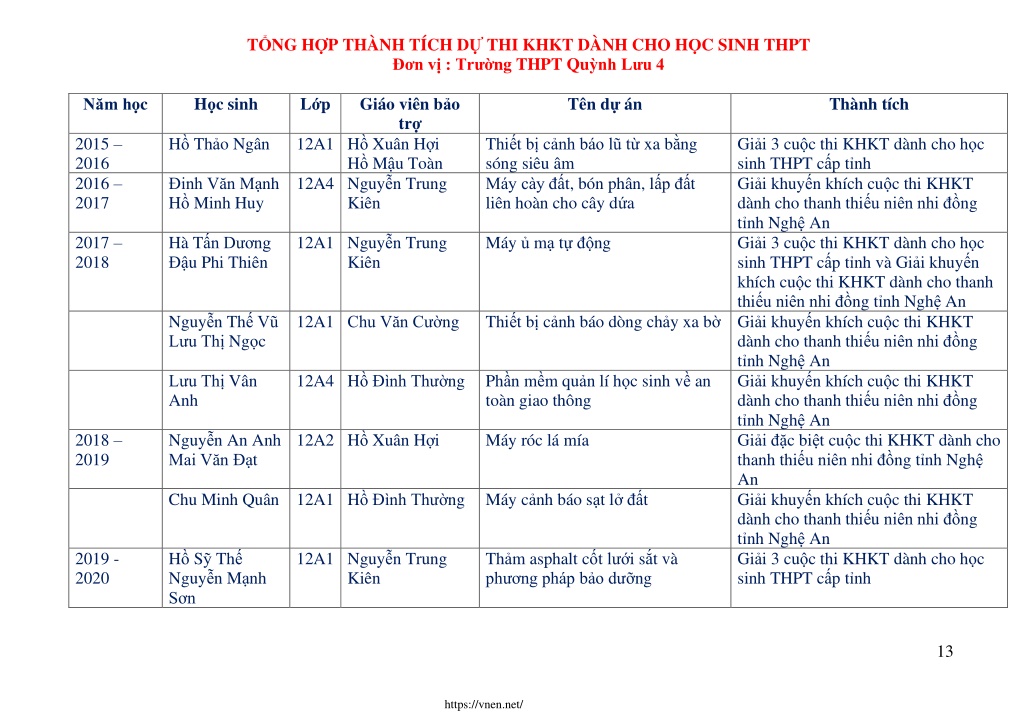 TỔNG HỢP THÀNH TÍCH DỰ THI KHKT DÀNH CHO HỌC SINH THPT
Đơn vị : Trường THPT Quỳnh Lưu 4

| Năm học | Học sinh | Lớp | Giáo viên bảo trợ | Tên dự án | Thành tích |
|---|---|---|---|---|---|
| 2015 – 2016 | Hồ Thảo Ngân | 12A1 | Hồ Xuân Hợi Hồ Mậu Toàn | Thiết bị cảnh báo lũ từ xa bằng sóng siêu âm | Giải 3 cuộc thi KHKT dành cho học sinh THPT cấp tỉnh |
| 2016 – 2017 | Đinh Văn Mạnh Hồ Minh Huy | 12A4 | Nguyễn Trung Kiên | Máy cày đất, bón phân, lấp đất liên hoàn cho cây dứa | Giải khuyến khích cuộc thi KHKT dành cho thanh thiếu niên nhi đồng tỉnh Nghệ An |
| 2017 – 2018 | Hà Tấn Dương Đậu Phi Thiên | 12A1 | Nguyễn Trung Kiên | Máy ủ mạ tự động | Giải 3 cuộc thi KHKT dành cho học sinh THPT cấp tỉnh và Giải khuyến khích cuộc thi KHKT dành cho thanh thiếu niên nhi đồng tỉnh Nghệ An |
| | Nguyễn Thế Vũ Lưu Thị Ngọc | 12A1 | Chu Văn Cường | Thiết bị cảnh báo dòng chảy xa bờ | Giải khuyến khích cuộc thi KHKT dành cho thanh thiếu niên nhi đồng tỉnh Nghệ An |
| | Lưu Thị Vân Anh | 12A4 | Hồ Đình Thường | Phần mềm quản lí học sinh về an toàn giao thông | Giải khuyến khích cuộc thi KHKT dành cho thanh thiếu niên nhi đồng tỉnh Nghệ An |
| 2018 – 2019 | Nguyễn An Anh Mai Văn Đạt | 12A2 | Hồ Xuân Hợi | Máy róc lá mía | Giải đặc biệt cuộc thi KHKT dành cho thanh thiếu niên nhi đồng tỉnh Nghệ An |
| | Chu Minh Quân | 12A1 | Hồ Đình Thường | Máy cảnh báo sạt lở đất | Giải khuyến khích cuộc thi KHKT dành cho thanh thiếu niên nhi đồng tỉnh Nghệ An |
| 2019 - 2020 | Hồ Sỹ Thế Nguyễn Mạnh Sơn | 12A1 | Nguyễn Trung Kiên | Thảm asphalt cốt lưới sắt và phương pháp bảo dưỡng | Giải 3 cuộc thi KHKT dành cho học sinh THPT cấp tỉnh |

13

https://vnen.net/